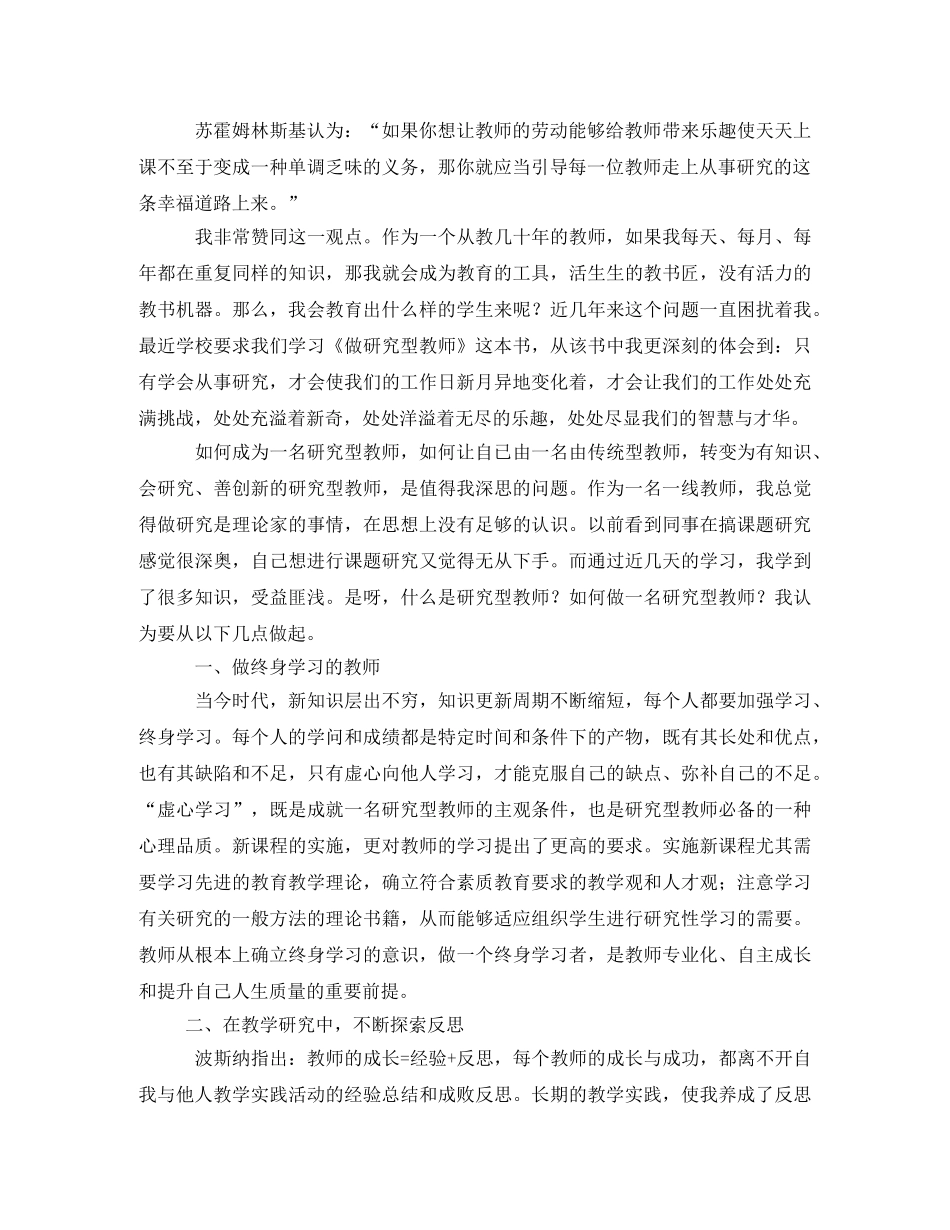 苏霍姆林斯基认为：“如果你想让教师的劳动能够给教师带来乐趣使天天上课不至于变成一种单调乏味的义务，那你就应当引导每一位教师走上从事研究的这条幸福道路上来。”

我非常赞同这一观点。作为一个从教几十年的教师，如果我每天、每月、每年都在重复同样的知识，那我就会成为教育的工具，活生生的教书匠，没有活力的教书机器。那么，我会教育出什么样的学生来呢？近几年来这个问题一直困扰着我。最近学校要求我们学习《做研究型教师》这本书，从该书中我更深刻的体会到：只有学会从事研究，才会使我们的工作日新月异地变化着，才会让我们的工作处处充满挑战，处处充溢着新奇，处处洋溢着无尽的乐趣，处处尽显我们的智慧与才华。

如何成为一名研究型教师，如何让自己由一名由传统型教师，转变为有知识、会研究、善创新的研究型教师，是值得我深思的问题。作为一名一线教师，我总觉得做研究是理论家的事情，在思想上没有足够的认识。以前看到同事在搞课题研究感觉很深奥，自己想进行课题研究又觉得无从下手。而通过近几天的学习，我学到了很多知识，受益匪浅。是呀，什么是研究型教师？如何做一名研究型教师？我认为要从以下几点做起。

一、做终身学习的教师

当今时代，新知识层出不穷，知识更新周期不断缩短，每个人都要加强学习、终身学习。每个人的学问和成绩都是特定时间和条件下的产物，既有其长处和优点，也有其缺陷和不足，只有虚心向他人学习，才能克服自己的缺点、弥补自己的不足。“虚心学习”，既是成就一名研究型教师的主观条件，也是研究型教师必备的一种心理品质。新课程的实施，更对教师的学习提出了更高的要求。实施新课程尤其需要学习先进的教育教学理论，确立符合素质教育要求的教学观和人才观；注意学习有关研究的一般方法的理论书籍，从而能够适应组织学生进行研究性学习的需要。教师从根本上确立终身学习的意识，做一个终身学习者，是教师专业化、自主成长和提升自己人生质量的重要前提。

二、在教学研究中，不断探索反思

波斯纳指出：教师的成长=经验+反思，每个教师的成长与成功，都离不开自我与他人教学实践活动的经验总结和成败反思。长期的教学实践，使我养成了反思